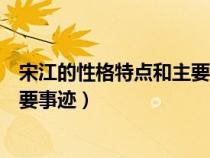 宋江的性格特点和主要
要事迹）